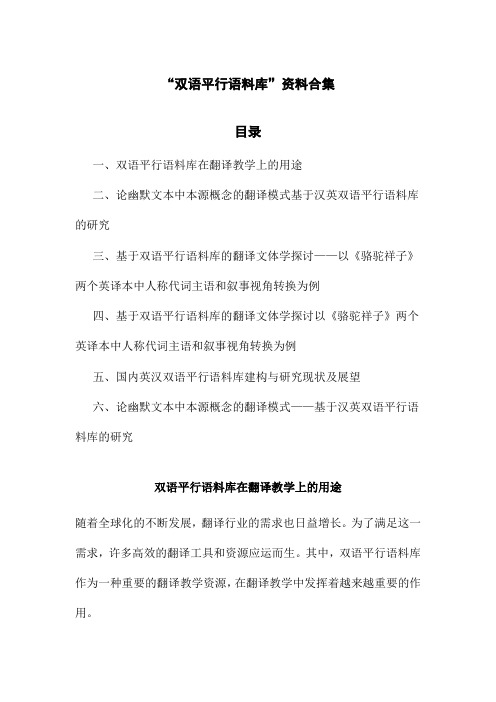 “双语平行语料库”资料合集

目录

一、双语平行语料库在翻译教学上的用途

二、论幽默文本中本源概念的翻译模式基于汉英双语平行语料库的研究

三、基于双语平行语料库的翻译文体学探讨——以《骆驼祥子》两个英译本中人称代词主语和叙事视角转换为例

四、基于双语平行语料库的翻译文体学探讨以《骆驼祥子》两个英译本中人称代词主语和叙事视角转换为例

五、国内英汉双语平行语料库建构与研究现状及展望

六、论幽默文本中本源概念的翻译模式——基于汉英双语平行语料库的研究

双语平行语料库在翻译教学上的用途

随着全球化的不断发展，翻译行业的需求也日益增长。为了满足这一需求，许多高效的翻译工具和资源应运而生。其中，双语平行语料库作为一种重要的翻译教学资源，在翻译教学中发挥着越来越重要的作用。